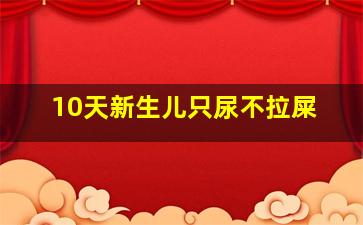 10天新生儿只尿不拉屎